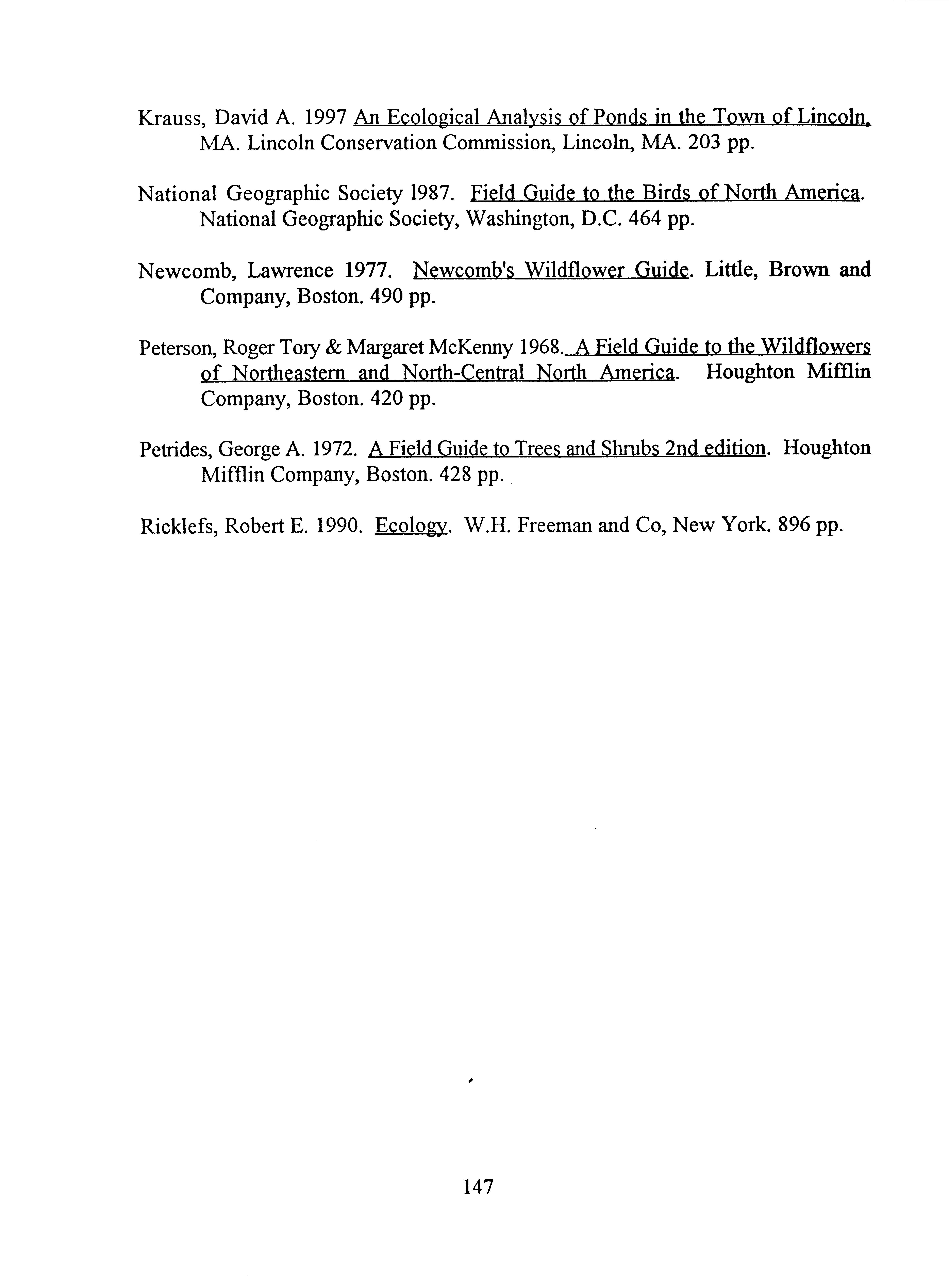 Krauss, David A. 1997 An Ecological Analysis of Ponds in the Town of Lincoln, MA. Lincoln Conservation Commission, Lincoln, MA. 203 pp.

National Geographic Society 1987. Field Guide to the Birds of North America. National Geographic Society, Washington, D.C. 464 pp.

Newcomb, Lawrence 1977. Newcomb's Wildflower Guide. Little, Brown and Company, Boston. 490 pp.

Peterson, Roger Tory & Margaret McKenny 1968. A Field Guide to the Wildflowers of Northeastern and North-Central North America. Houghton Mifflin Company, Boston. 420 pp.

Petrides, George A. 1972. A Field Guide to Trees and Shrubs 2nd edition. Houghton Mifflin Company, Boston. 428 pp.

Ricklefs, Robert E. 1990. Ecology. W.H. Freeman and Co, New York. 896 pp.

147